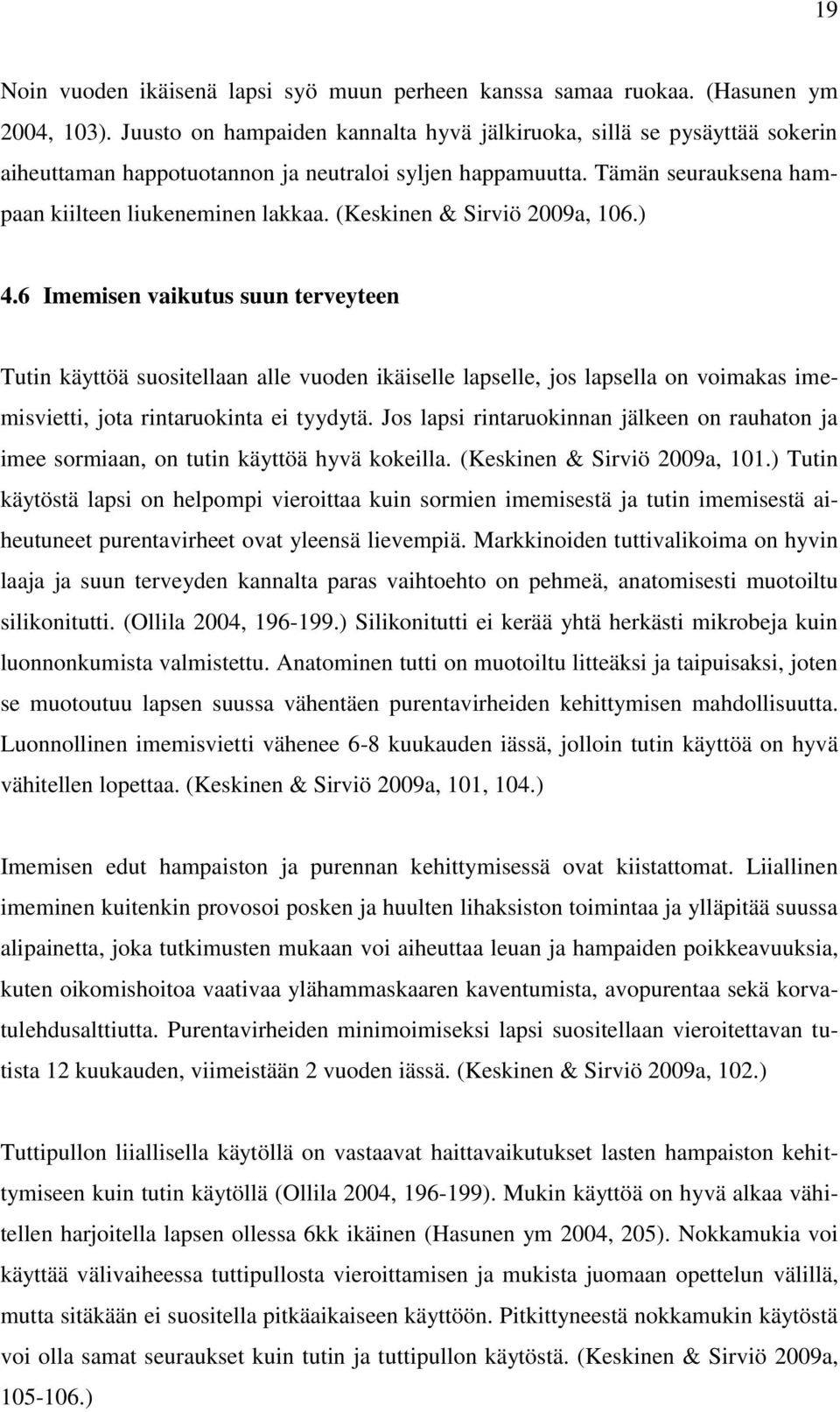 19

Noin vuoden ikäisenä lapsi syö muun perheen kanssa samaa ruokaa. (Hasunen ym 2004, 103). Juusto on hampaiden kannalta hyvä jälkiruoka, sillä se pysäyttää sokerin aiheuttaman happotuotannon ja neutraloi syljen happamuutta. Tämän seurauksena hampaan kiilteen liukeneminen lakkaa. (Keskinen & Sirviö 2009a, 106.)

4.6 Imemisen vaikutus suun terveyteen

Tutin käyttöä suositellaan alle vuoden ikäiselle lapselle, jos lapsella on voimakas imemisvietti, jota rintaruokinta ei tyydytä. Jos lapsi rintaruokinnan jälkeen on rauhaton ja imee sormiaan, on tutin käyttöä hyvä kokeilla. (Keskinen & Sirviö 2009a, 101.) Tutin käytöstä lapsi on helpompi vieroittaa kuin sormien imemisestä ja tutin imemisestä aiheutuneet purentavirheet ovat yleensä lievempiä. Markkinoiden tuttivalikoima on hyvin laaja ja suun terveyden kannalta paras vaihtoehto on pehmeä, anatomisesti muotoiltu silikonitutti. (Ollila 2004, 196-199.) Silikonitutti ei kerää yhtä herkästi mikrobeja kuin luonnonkumista valmistettu. Anatominen tutti on muotoiltu litteäksi ja taipuisaksi, joten se muotoutuu lapsen suussa vähentäen purentavirheiden kehittymisen mahdollisuutta. Luonnollinen imemisvietti vähenee 6-8 kuukauden iässä, jolloin tutin käyttöä on hyvä vähitellen lopettaa. (Keskinen & Sirviö 2009a, 101, 104.)

Imemisen edut hampaiston ja purennan kehittymisessä ovat kiistattomat. Liiallinen imeminen kuitenkin provosoi posken ja huulten lihaksiston toimintaa ja ylläpitää suussa alipainetta, joka tutkimusten mukaan voi aiheuttaa leuan ja hampaiden poikkeavuuksia, kuten oikomishoitoa vaativaa ylähammaskaaren kaventumista, avopurentaa sekä korvatulehdusalttiutta. Purentavirheiden minimoimiseksi lapsi suositellaan vieroitettavan tutista 12 kuukauden, viimeistään 2 vuoden iässä. (Keskinen & Sirviö 2009a, 102.)

Tuttipullon liiallisella käytöllä on vastaavat haittavaikutukset lasten hampaiston kehittymiseen kuin tutin käytöllä (Ollila 2004, 196-199). Mukin käyttöä on hyvä alkaa vähitellen harjoitella lapsen ollessa 6kk ikäinen (Hasunen ym 2004, 205). Nokkamukia voi käyttää välivaiheessa tuttipullosta vieroittamisen ja mukista juomaan opettelun välillä, mutta sitäkään ei suositella pitkäaikaiseen käyttöön. Pitkittyneestä nokkamukin käytöstä voi olla samat seuraukset kuin tutin ja tuttipullon käytöstä. (Keskinen & Sirviö 2009a, 105-106.)